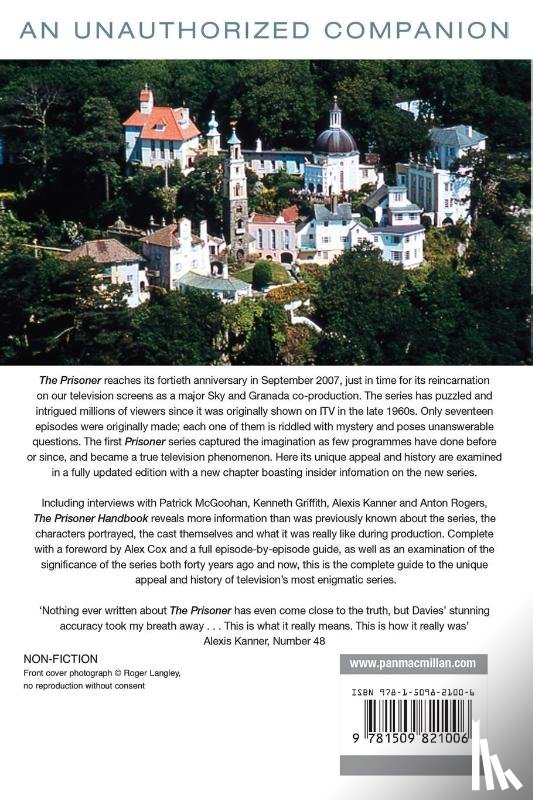 AN UNAUTHORIZED COMPANION

The Prisoner reaches its fortieth anniversary in September 2007, just in time for its reincarnation on our television screens as a major Sky and Granada co-production. The series has puzzled and intrigued millions of viewers since it was originally shown on ITV in the late 1960s. Only seventeen episodes were originally made; each one of them is riddled with mystery and poses unanswerable questions. The first Prisoner series captured the imagination as few programmes have done before or since, and became a true television phenomenon. Here its unique appeal and history are examined in a fully updated edition with a new chapter boasting insider infomation on the new series.

Including interviews with Patrick McGoohan, Kenneth Griffith, Alexis Kanner and Anton Rogers, The Prisoner Handbook reveals more information than was previously known about the series, the characters portrayed, the cast themselves and what it was really like during production. Complete with a foreword by Alex Cox and a full episode-by-episode guide, as well as an examination of the significance of the series both forty years ago and now, this is the complete guide to the unique appeal and history of television's most enigmatic series.

'Nothing ever written about The Prisoner has even come close to the truth, but Davies' stunning accuracy took my breath away . . . This is what it really means. This is how it really was'
Alexis Kanner, Number 48

NON-FICTION
Front cover photograph © Roger Langley, no reproduction without consent

www.panmacmillan.com

ISBN 978-1-5098-2100-6

9 781509 821006